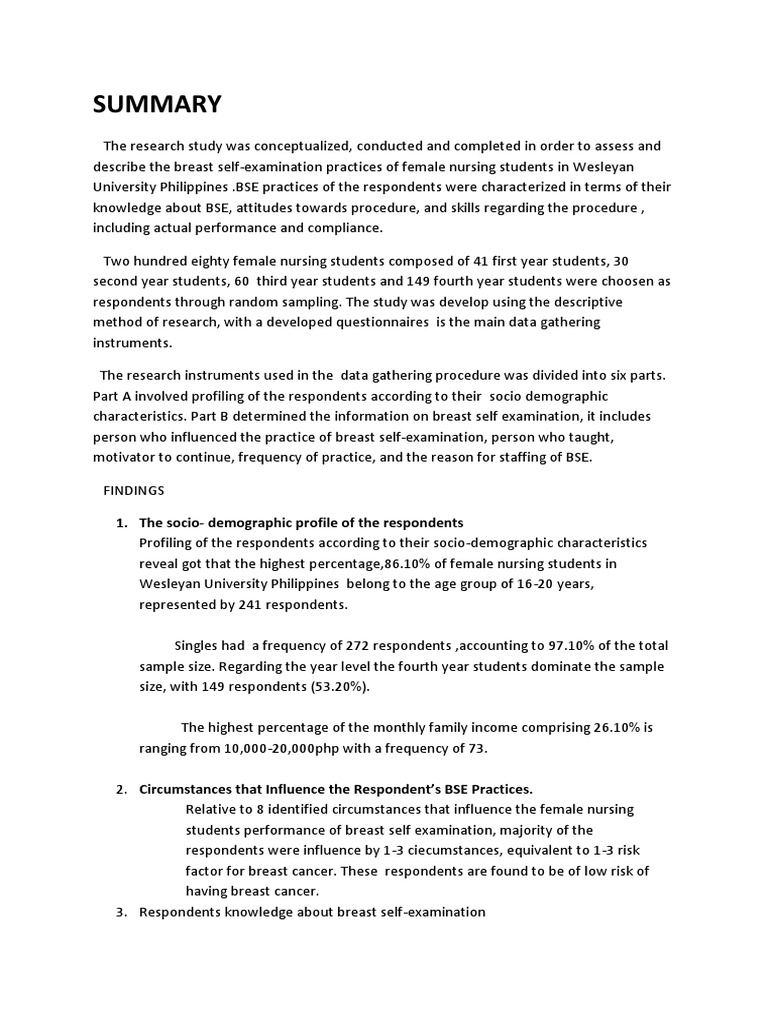 SUMMARY

The research study was conceptualized, conducted and completed in order to assess and describe the breast self-examination practices of female nursing students in Wesleyan University Philippines .BSE practices of the respondents were characterized in terms of their knowledge about BSE, attitudes towards procedure, and skills regarding the procedure , including actual performance and compliance.

Two hundred eighty female nursing students composed of 41 first year students, 30 second year students, 60 third year students and 149 fourth year students were choosen as respondents through random sampling. The study was develop using the descriptive method of research, with a developed questionnaires is the main data gathering instruments.

The research instruments used in the data gathering procedure was divided into six parts. Part A involved profiling of the respondents according to their socio demographic characteristics. Part B determined the information on breast self examination, it includes person who influenced the practice of breast self-examination, person who taught, motivator to continue, frequency of practice, and the reason for staffing of BSE.

FINDINGS

1. The socio- demographic profile of the respondents
Profiling of the respondents according to their socio-demographic characteristics reveal got that the highest percentage,86.10% of female nursing students in Wesleyan University Philippines belong to the age group of 16-20 years, represented by 241 respondents.

Singles had a frequency of 272 respondents ,accounting to 97.10% of the total sample size. Regarding the year level the fourth year students dominate the sample size, with 149 respondents (53.20%).

The highest percentage of the monthly family income comprising 26.10% is ranging from 10,000-20,000php with a frequency of 73.

2. Circumstances that Influence the Respondent's BSE Practices.
Relative to 8 identified circumstances that influence the female nursing students performance of breast self examination, majority of the respondents were influence by 1-3 ciecumstances, equivalent to 1-3 risk factor for breast cancer. These respondents are found to be of low risk of having breast cancer.

3. Respondents knowledge about breast self-examination